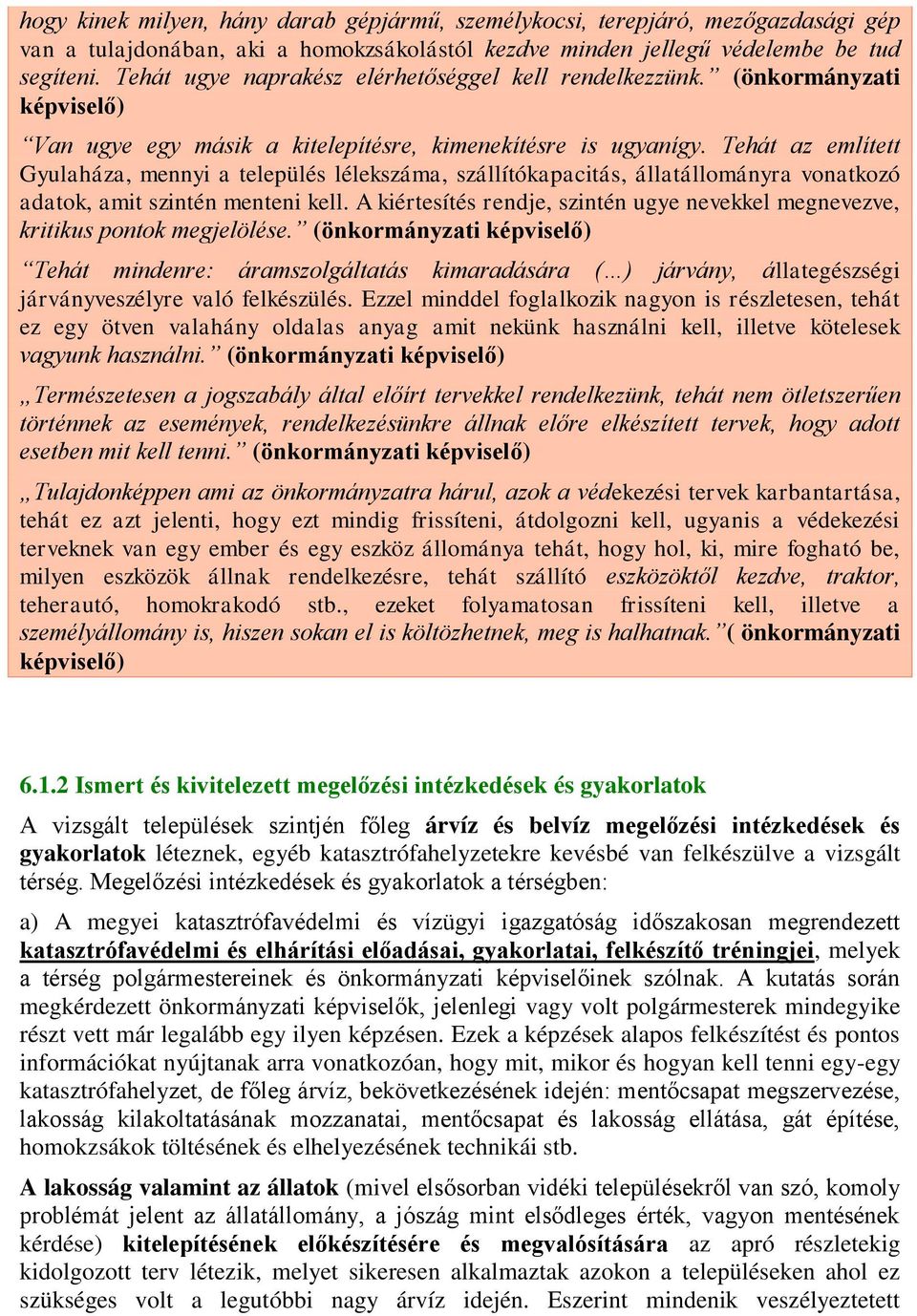 hogy kinek milyen, hány darab gépjármű, személykocsi, terepjáró, mezőgazdasági gép van a tulajdonában, aki a homokzsákolástól kezdve minden jellegű védelembe be tud segíteni. Tehát ugye naprakész elérhetőséggel kell rendelkezzünk.” (önkormányzati képviselő)

“Van ugye egy másik a kitelepítésre, kimenekítésre is ugyanígy. Tehát az említett Gyulaháza, mennyi a település lélekszáma, szállítókapacitás, állatállományra vonatkozó adatok, amit szintén menteni kell. A kiértesítés rendje, szintén ugye nevekkel megnevezve, kritikus pontok megjelölése.” (önkormányzati képviselő)

“Tehát mindenre: áramszolgáltatás kimaradására (…) járvány, állategészségi járványveszélyre való felkészülés. Ezzel minddel foglalkozik nagyon is részletesen, tehát ez egy ötven valahány oldalas anyag amit nekünk használni kell, illetve kötelesek vagyunk használni.” (önkormányzati képviselő)

„Természetesen a jogszabály által előírt tervekkel rendelkezünk, tehát nem ötletszerűen történnek az események, rendelkezésünkre állnak előre elkészített tervek, hogy adott esetben mit kell tenni.” (önkormányzati képviselő)

„Tulajdonképpen ami az önkormányzatra hárul, azok a védekezési tervek karbantartása, tehát ez azt jelenti, hogy ezt mindig frissíteni, átdolgozni kell, ugyanis a védekezési terveknek van egy ember és egy eszköz állománya tehát, hogy hol, ki, mire fogható be, milyen eszközök állnak rendelkezésre, tehát szállító eszközöktől kezdve, traktor, teherautó, homokrakodó stb., ezeket folyamatosan frissíteni kell, illetve a személyállomány is, hiszen sokan el is költözhetnek, meg is halhatnak.”( önkormányzati képviselő)

6.1.2 Ismert és kivitelezett megelőzési intézkedések és gyakorlatok

A vizsgált települések szintjén főleg árvíz és belvíz megelőzési intézkedések és gyakorlatok léteznek, egyéb katasztrófahelyzetekre kevésbé van felkészülve a vizsgált térség. Megelőzési intézkedések és gyakorlatok a térségben:

a) A megyei katasztrófavédelmi és vízügyi igazgatóság időszakosan megrendezett katasztrófavédelmi és elhárítási előadásai, gyakorlatai, felkészítő tréningjei, melyek a térség polgármestereinek és önkormányzati képviselőinek szólnak. A kutatás során megkérdezett önkormányzati képviselők, jelenlegi vagy volt polgármesterek mindegyike részt vett már legalább egy ilyen képzésen. Ezek a képzések alapos felkészítést és pontos információkat nyújtanak arra vonatkozóan, hogy mit, mikor és hogyan kell tenni egy-egy katasztrófahelyzet, de főleg árvíz, bekövetkezésének idején: mentőcsapat megszervezése, lakosság kilakoltatásának mozzanatai, mentőcsapat és lakosság ellátása, gát építése, homokzsákok töltésének és elhelyezésének technikái stb.

A lakosság valamint az állatok (mivel elsősorban vidéki településekről van szó, komoly problémát jelent az állatállomány, a jószág mint elsődleges érték, vagyon mentésének kérdése) kitelepítésének előkészítésére és megvalósítására az apró részletekig kidolgozott terv létezik, melyet sikeresen alkalmaztak azokon a településeken ahol ez szükséges volt a legutóbbi nagy árvíz idején. Eszerint mindenik veszélyeztetett